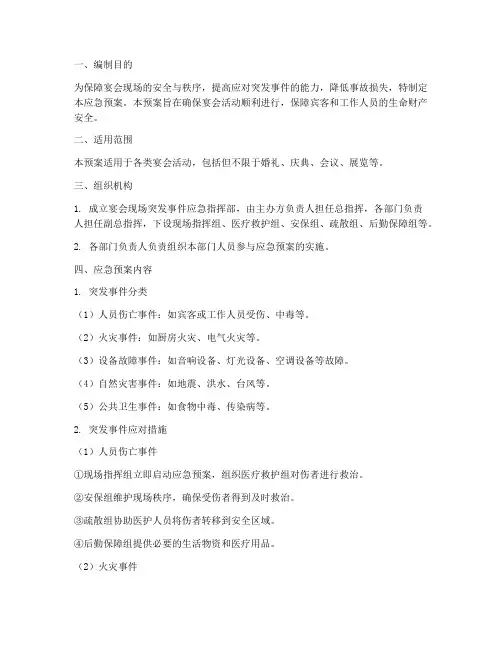 一、编制目的

为保障宴会现场的安全与秩序，提高应对突发事件的能力，降低事故损失，特制定本应急预案。本预案旨在确保宴会活动顺利进行，保障宾客和工作人员的生命财产安全。

二、适用范围

本预案适用于各类宴会活动，包括但不限于婚礼、庆典、会议、展览等。

三、组织机构

1. 成立宴会现场突发事件应急指挥部，由主办方负责人担任总指挥，各部门负责人担任副总指挥，下设现场指挥组、医疗救护组、安保组、疏散组、后勤保障组等。

2. 各部门负责人负责组织本部门人员参与应急预案的实施。

四、应急预案内容

1. 突发事件分类

（1）人员伤亡事件：如宾客或工作人员受伤、中毒等。

（2）火灾事件：如厨房火灾、电气火灾等。

（3）设备故障事件：如音响设备、灯光设备、空调设备等故障。

（4）自然灾害事件：如地震、洪水、台风等。

（5）公共卫生事件：如食物中毒、传染病等。

2. 突发事件应对措施

（1）人员伤亡事件

①现场指挥组立即启动应急预案，组织医疗救护组对伤者进行救治。

②安保组维护现场秩序，确保受伤者得到及时救治。

③疏散组协助医护人员将伤者转移到安全区域。

④后勤保障组提供必要的生活物资和医疗用品。

（2）火灾事件